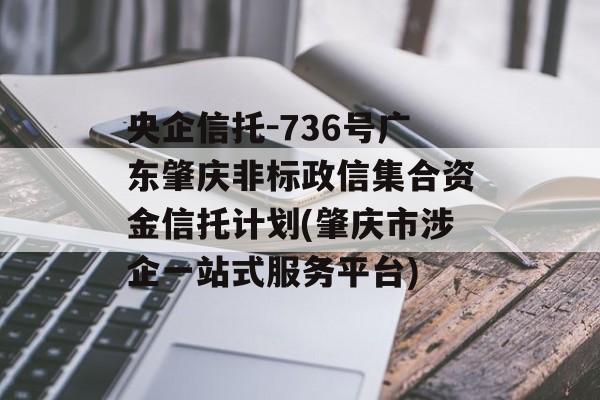 央企信托-736号广东肇庆非标政信集合资金信托计划(肇庆市涉企一站式服务平台)